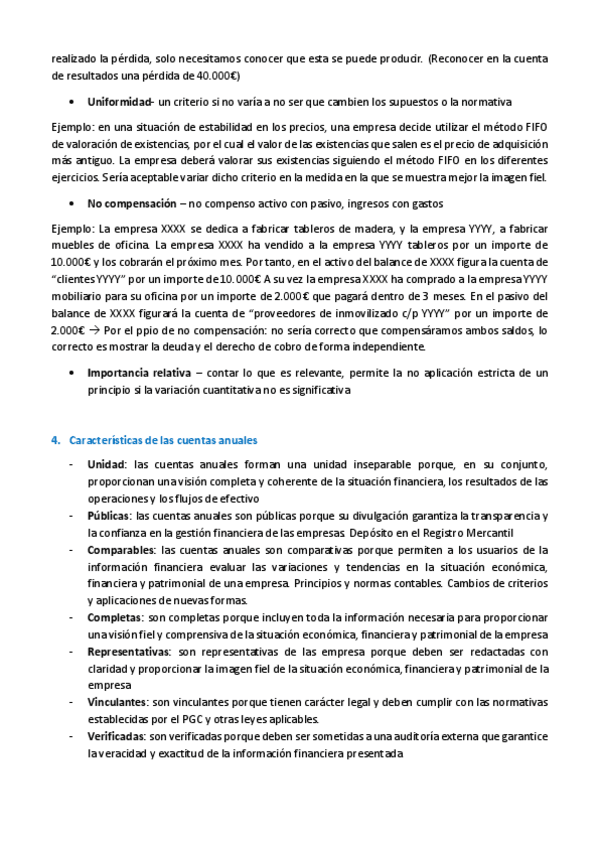 realizado la pérdida, solo necesitamos conocer que esta se puede producir. (Reconocer en la cuenta de resultados una pérdida de 40.000€)

• **Uniformidad**- un criterio si no varía a no ser que cambien los supuestos o la normativa

Ejemplo: en una situación de estabilidad en los precios, una empresa decide utilizar el método FIFO de valoración de existencias, por el cual el valor de las existencias que salen es el precio de adquisición más antiguo. La empresa deberá valorar sus existencias siguiendo el método FIFO en los diferentes ejercicios. Sería aceptable variar dicho criterio en la medida en la que se muestra mejor la imagen fiel.

• **No compensación** – no compenso activo con pasivo, ingresos con gastos

Ejemplo: La empresa XXXX se dedica a fabricar tableros de madera, y la empresa YYYY, a fabricar muebles de oficina. La empresa XXXX ha vendido a la empresa YYYY tableros por un importe de 10.000€ y los cobrarán el próximo mes. Por tanto, en el activo del balance de XXXX figura la cuenta de "clientes YYYY" por un importe de 10.000€ A su vez la empresa XXXX ha comprado a la empresa YYYY mobiliario para su oficina por un importe de 2.000€ que pagará dentro de 3 meses. En el pasivo del balance de XXXX figurará la cuenta de "proveedores de inmovilizado c/p YYYY" por un importe de 2.000€ → Por el ppio de no compensación: no sería correcto que compensáramos ambos saldos, lo correcto es mostrar la deuda y el derecho de cobro de forma independiente.

• **Importancia relativa** – contar lo que es relevante, permite la no aplicación estricta de un principio si la variación cuantitativa no es significativa

4. Características de las cuentas anuales

- **Unidad**: las cuentas anuales forman una unidad inseparable porque, en su conjunto, proporcionan una visión completa y coherente de la situación financiera, los resultados de las operaciones y los flujos de efectivo
- **Públicas**: las cuentas anuales son públicas porque su divulgación garantiza la transparencia y la confianza en la gestión financiera de las empresas. Depósito en el Registro Mercantil
- **Comparables**: las cuentas anuales son comparativas porque permiten a los usuarios de la información financiera evaluar las variaciones y tendencias en la situación económica, financiera y patrimonial de una empresa. Principios y normas contables. Cambios de criterios y aplicaciones de nuevas formas.
- **Completas**: son completas porque incluyen toda la información necesaria para proporcionar una visión fiel y comprensiva de la situación económica, financiera y patrimonial de la empresa
- **Representativas**: son representativas de las empresa porque deben ser redactadas con claridad y proporcionar la imagen fiel de la situación económica, financiera y patrimonial de la empresa
- **Vinculantes**: son vinculantes porque tienen carácter legal y deben cumplir con las normativas establecidas por el PGC y otras leyes aplicables.
- **Verificadas**: son verificadas porque deben ser sometidas a una auditoría externa que garantice la veracidad y exactitud de la información financiera presentada